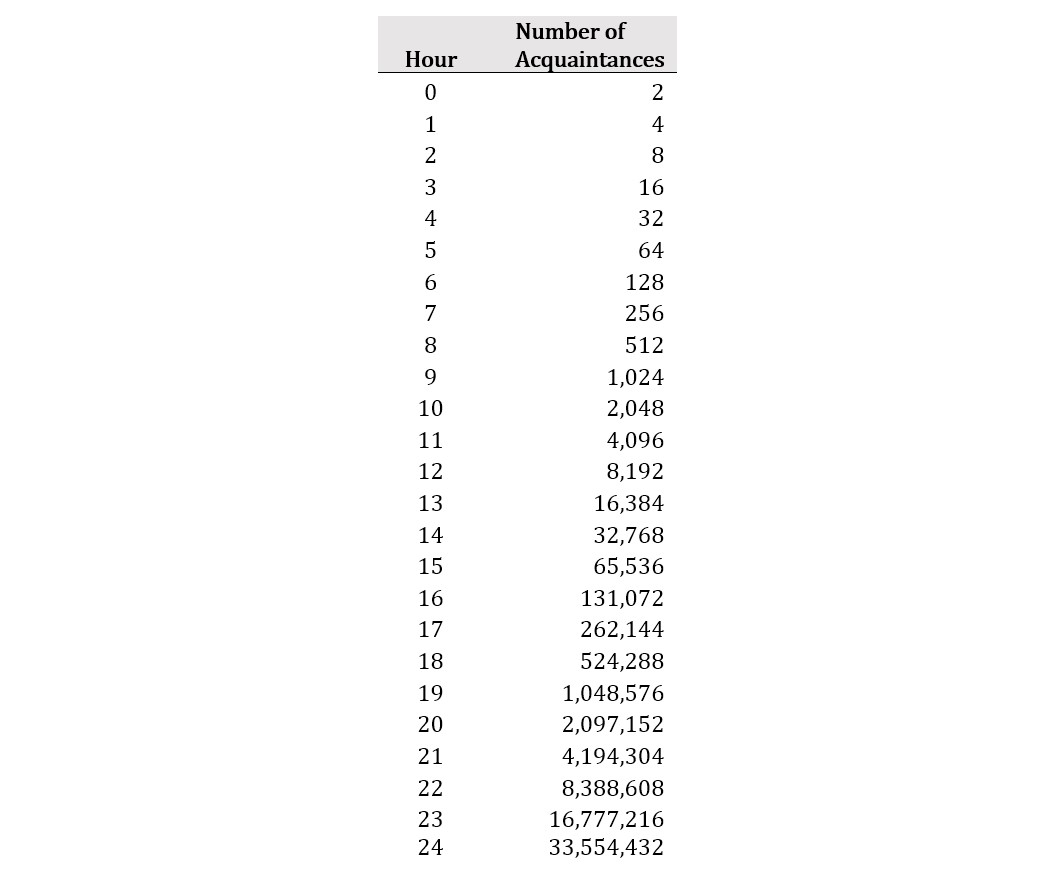 | Hour | Number of Acquaintances |
|---|---|
| 0 | 2 |
| 1 | 4 |
| 2 | 8 |
| 3 | 16 |
| 4 | 32 |
| 5 | 64 |
| 6 | 128 |
| 7 | 256 |
| 8 | 512 |
| 9 | 1,024 |
| 10 | 2,048 |
| 11 | 4,096 |
| 12 | 8,192 |
| 13 | 16,384 |
| 14 | 32,768 |
| 15 | 65,536 |
| 16 | 131,072 |
| 17 | 262,144 |
| 18 | 524,288 |
| 19 | 1,048,576 |
| 20 | 2,097,152 |
| 21 | 4,194,304 |
| 22 | 8,388,608 |
| 23 | 16,777,216 |
| 24 | 33,554,432 |